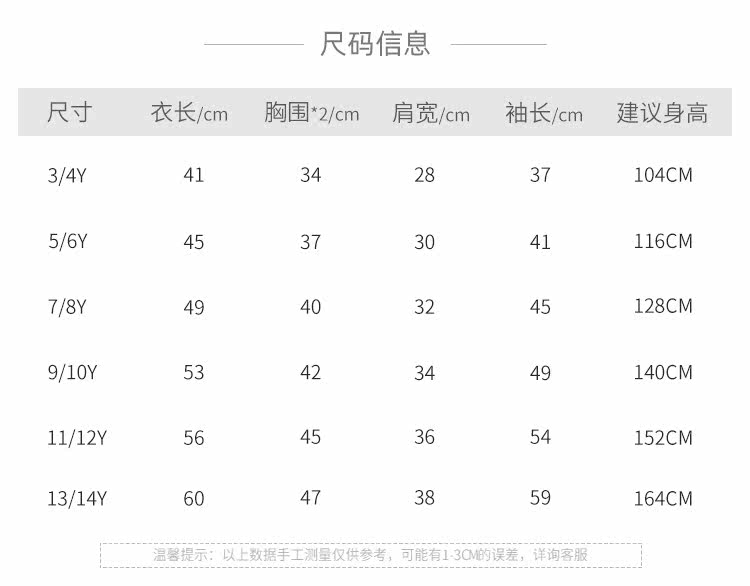 尺码信息

| 尺寸 | 衣长/cm | 胸围*2/cm | 肩宽/cm | 袖长/cm | 建议身高 |
|---|---|---|---|---|---|
| 3/4Y | 41 | 34 | 28 | 37 | 104CM |
| 5/6Y | 45 | 37 | 30 | 41 | 116CM |
| 7/8Y | 49 | 40 | 32 | 45 | 128CM |
| 9/10Y | 53 | 42 | 34 | 49 | 140CM |
| 11/12Y | 56 | 45 | 36 | 54 | 152CM |
| 13/14Y | 60 | 47 | 38 | 59 | 164CM |

温馨提示：以上数据手工测量仅供参考，可能有1-3CM的误差，详询客服